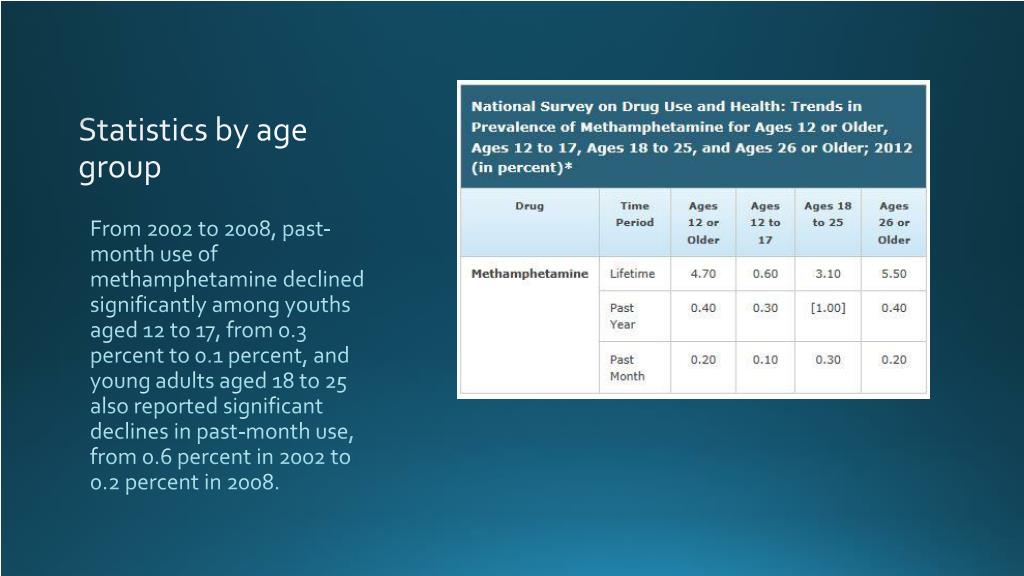 Statistics by age group

From 2002 to 2008, past-month use of methamphetamine declined significantly among youths aged 12 to 17, from 0.3 percent to 0.1 percent, and young adults aged 18 to 25 also reported significant declines in past-month use, from 0.6 percent in 2002 to 0.2 percent in 2008.

National Survey on Drug Use and Health: Trends in Prevalence of Methamphetamine for Ages 12 or Older, Ages 12 to 17, Ages 18 to 25, and Ages 26 or Older; 2012 (in percent)*

| Drug | Time Period | Ages 12 or Older | Ages 12 to 17 | Ages 18 to 25 | Ages 26 or Older |
|---|---|---|---|---|---|
| Methamphetamine | Lifetime | 4.70 | 0.60 | 3.10 | 5.50 |
| | Past Year | 0.40 | 0.30 | [1.00] | 0.40 |
| | Past Month | 0.20 | 0.10 | 0.30 | 0.20 |